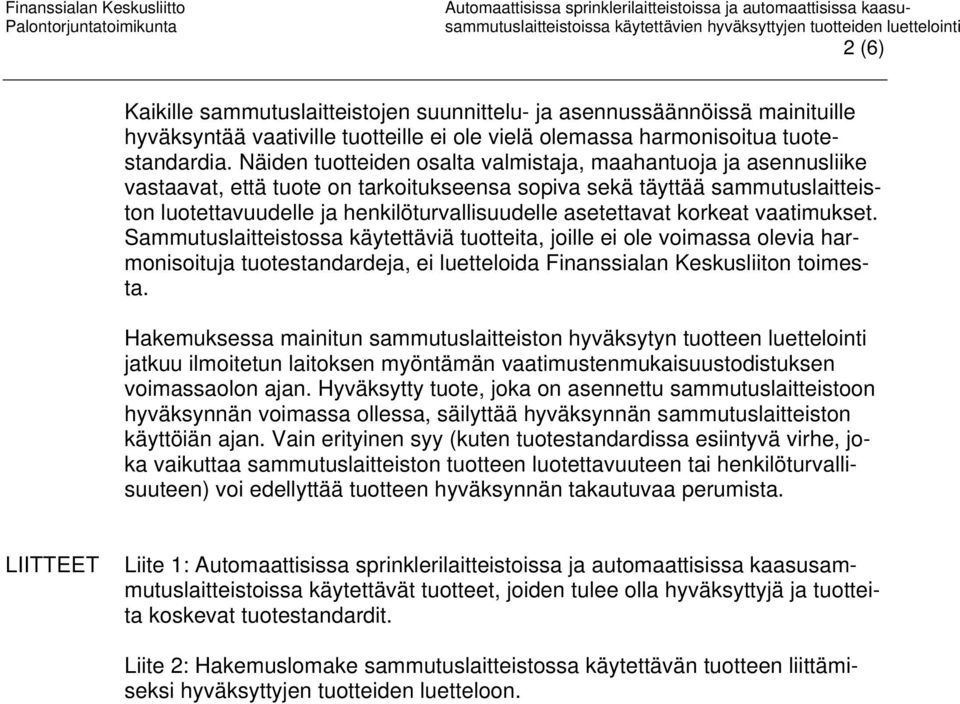 Finanssialan Keskusliitto
Palontorjuntatoimikunta

Automaattisissa sprinklerilaitteistoissa ja automaattisissa kaasusammutuslaitteistoissa käytettävien hyväksyttyjen tuotteiden luettelointi

2 (6)

Kaikille sammutuslaitteistojen suunnittelu- ja asennussäännöissä mainituille hyväksyntää vaativille tuotteille ei ole vielä olemassa harmonisoitua tuotestandardia. Näiden tuotteiden osalta valmistaja, maahantuoja ja asennusliike vastaavat, että tuote on tarkoitukseensa sopiva sekä täyttää sammutuslaitteiston luotettavuudelle ja henkilöturvallisuudelle asetettavat korkeat vaatimukset. Sammutuslaitteistossa käytettäviä tuotteita, joille ei ole voimassa olevia harmonisoituja tuotestandardeja, ei luetteloida Finanssialan Keskusliiton toimesta.

Hakemuksessa mainitun sammutuslaitteiston hyväksytyn tuotteen luettelointi jatkuu ilmoitetun laitoksen myöntämän vaatimustenmukaisuustodistuksen voimassaolon ajan. Hyväksytty tuote, joka on asennettu sammutuslaitteistoon hyväksynnän voimassa ollessa, säilyttää hyväksynnän sammutuslaitteiston käyttöiän ajan. Vain erityinen syy (kuten tuotestandardissa esiintyvä virhe, joka vaikuttaa sammutuslaitteiston tuotteen luotettavuuteen tai henkilöturvallisuuteen) voi edellyttää tuotteen hyväksynnän takautuvaa perumista.

LIITTEET

Liite 1: Automaattisissa sprinklerilaitteistoissa ja automaattisissa kaasusammutuslaitteistoissa käytettävät tuotteet, joiden tulee olla hyväksyttyjä ja tuotteita koskevat tuotestandardit.

Liite 2: Hakemuslomake sammutuslaitteistossa käytettävän tuotteen liittämiseksi hyväksyttyjen tuotteiden luetteloon.